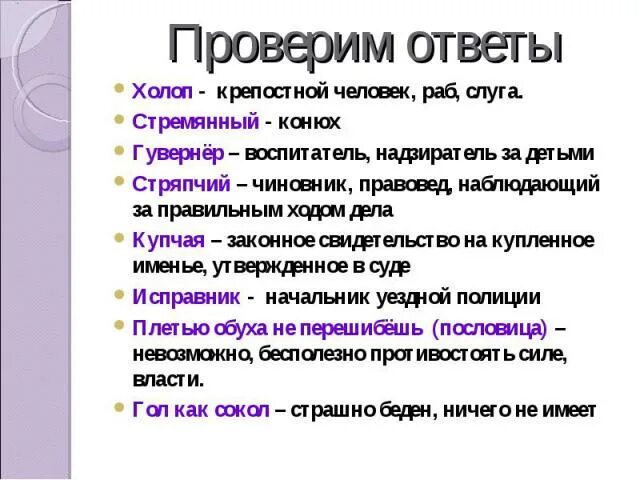 Проверим ответы

• Холоп - крепостной человек, раб, слуга.
• Стремянный - конюх
• Гувернёр – воспитатель, надзиратель за детьми
• Стряпчий – чиновник, правовед, наблюдающий за правильным ходом дела
• Купчая – законное свидетельство на купленное именье, утвержденное в суде
• Исправник - начальник уездной полиции
• Плетью обуха не перешибёшь (пословица) – невозможно, бесполезно противостоять силе, власти.
• Гол как сокол – страшно беден, ничего не имеет